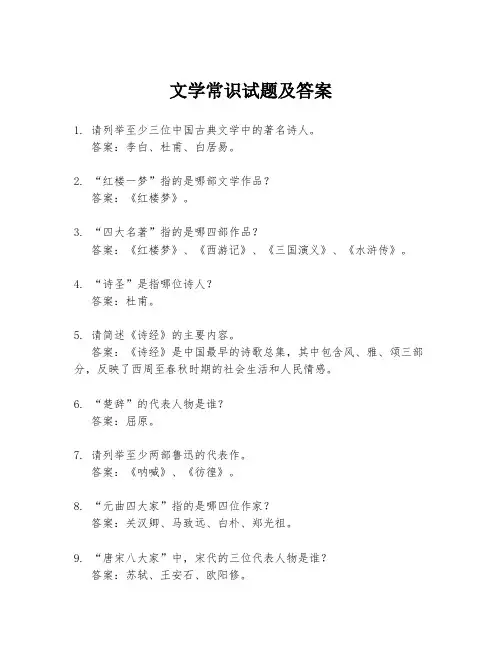 文学常识试题及答案

1. 请列举至少三位中国古典文学中的著名诗人。
答案：李白、杜甫、白居易。

2. “红楼一梦”指的是哪部文学作品？
答案：《红楼梦》。

3. “四大名著”指的是哪四部作品？
答案：《红楼梦》、《西游记》、《三国演义》、《水浒传》。

4. “诗圣”是指哪位诗人？
答案：杜甫。

5. 请简述《诗经》的主要内容。
答案：《诗经》是中国最早的诗歌总集，其中包含风、雅、颂三部分，反映了西周至春秋时期的社会生活和人民情感。

6. “楚辞”的代表人物是谁？
答案：屈原。

7. 请列举至少两部鲁迅的代表作。
答案：《呐喊》、《彷徨》。

8. “元曲四大家”指的是哪四位作家？
答案：关汉卿、马致远、白朴、郑光祖。

9. “唐宋八大家”中，宋代的三位代表人物是谁？
答案：苏轼、王安石、欧阳修。